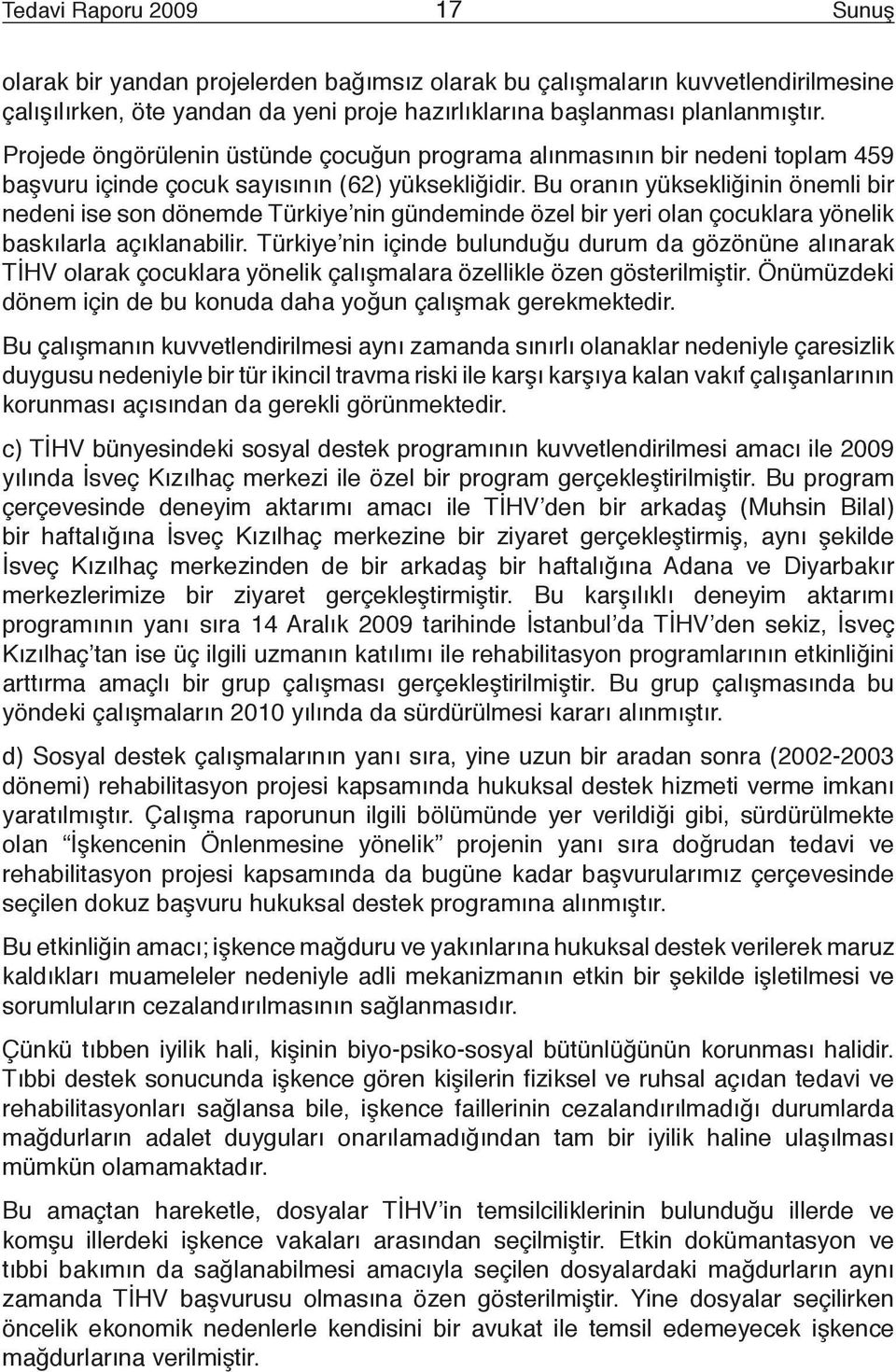 Tedavi Raporu 2009 17 Sunuş

olarak bir yandan projelerden bağımsız olarak bu çalışmaların kuvvetlendirilmesine çalışılırken, öte yandan da yeni proje hazırlıklarına başlanması planlanmıştır.

Projede öngörülenin üstünde çocuğun programa alınmasının bir nedeni toplam 459 başvuru içinde çocuk sayısının (62) yüksekliğidir. Bu oranın yüksekliğinin önemli bir nedeni ise son dönemde Türkiye'nin gündeminde özel bir yeri olan çocuklara yönelik baskılarla açıklanabilir. Türkiye'nin içinde bulunduğu durum da gözönüne alınarak TİHV olarak çocuklara yönelik çalışmalara özellikle özen gösterilmiştir. Önümüzdeki dönem için de bu konuda daha yoğun çalışmak gerekmektedir.

Bu çalışmanın kuvvetlendirilmesi aynı zamanda sınırlı olanaklar nedeniyle çaresizlik duygusu nedeniyle bir tür ikincil travma riski ile karşı karşıya kalan vakıf çalışanlarının korunması açısından da gerekli görünmektedir.

c) TİHV bünyesindeki sosyal destek programının kuvvetlendirilmesi amacı ile 2009 yılında İsveç Kızılhaç merkezi ile özel bir program gerçekleştirilmiştir. Bu program çerçevesinde deneyim aktarımı amacı ile TİHV'den bir arkadaş (Muhsin Bilal) bir haftalığına İsveç Kızılhaç merkezine bir ziyaret gerçekleştirmiş, aynı şekilde İsveç Kızılhaç merkezinden de bir arkadaş bir haftalığına Adana ve Diyarbakır merkezlerimize bir ziyaret gerçekleştirmiştir. Bu karşılıklı deneyim aktarımı programının yanı sıra 14 Aralık 2009 tarihinde İstanbul'da TİHV'den sekiz, İsveç Kızılhaç'tan ise üç ilgili uzmanın katılımı ile rehabilitasyon programlarının etkinliğini arttırma amaçlı bir grup çalışması gerçekleştirilmiştir. Bu grup çalışmasında bu yöndeki çalışmaların 2010 yılında da sürdürülmesi kararı alınmıştır.

d) Sosyal destek çalışmalarının yanı sıra, yine uzun bir aradan sonra (2002-2003 dönemi) rehabilitasyon projesi kapsamında hukuksal destek hizmeti verme imkanı yaratılmıştır. Çalışma raporunun ilgili bölümünde yer verildiği gibi, sürdürülmekte olan "İşkencenin Önlenmesine yönelik" projenin yanı sıra doğrudan tedavi ve rehabilitasyon projesi kapsamında da bugüne kadar başvurularımız çerçevesinde seçilen dokuz başvuru hukuksal destek programına alınmıştır.

Bu etkinliğin amacı; işkence mağduru ve yakınlarına hukuksal destek verilerek maruz kaldıkları muameleler nedeniyle adli mekanizmanın etkin bir şekilde işletilmesi ve sorumluların cezalandırılmasının sağlanmasıdır.

Çünkü tıbben iyilik hali, kişinin biyo-psiko-sosyal bütünlüğünün korunması halidir. Tıbbi destek sonucunda işkence gören kişilerin fiziksel ve ruhsal açıdan tedavi ve rehabilitasyonları sağlansa bile, işkence faillerinin cezalandırılmadığı durumlarda mağdurların adalet duyguları onarılamadığından tam bir iyilik haline ulaşılması mümkün olamamaktadır.

Bu amaçtan hareketle, dosyalar TİHV'in temsilciliklerinin bulunduğu illerde ve komşu illerdeki işkence vakaları arasından seçilmiştir. Etkin dokümantasyon ve tıbbi bakımın da sağlanabilmesi amacıyla seçilen dosyalardaki mağdurların aynı zamanda TİHV başvurusu olmasına özen gösterilmiştir. Yine dosyalar seçilirken öncelik ekonomik nedenlerle kendisini bir avukat ile temsil edemeyecek işkence mağdurlarına verilmiştir.